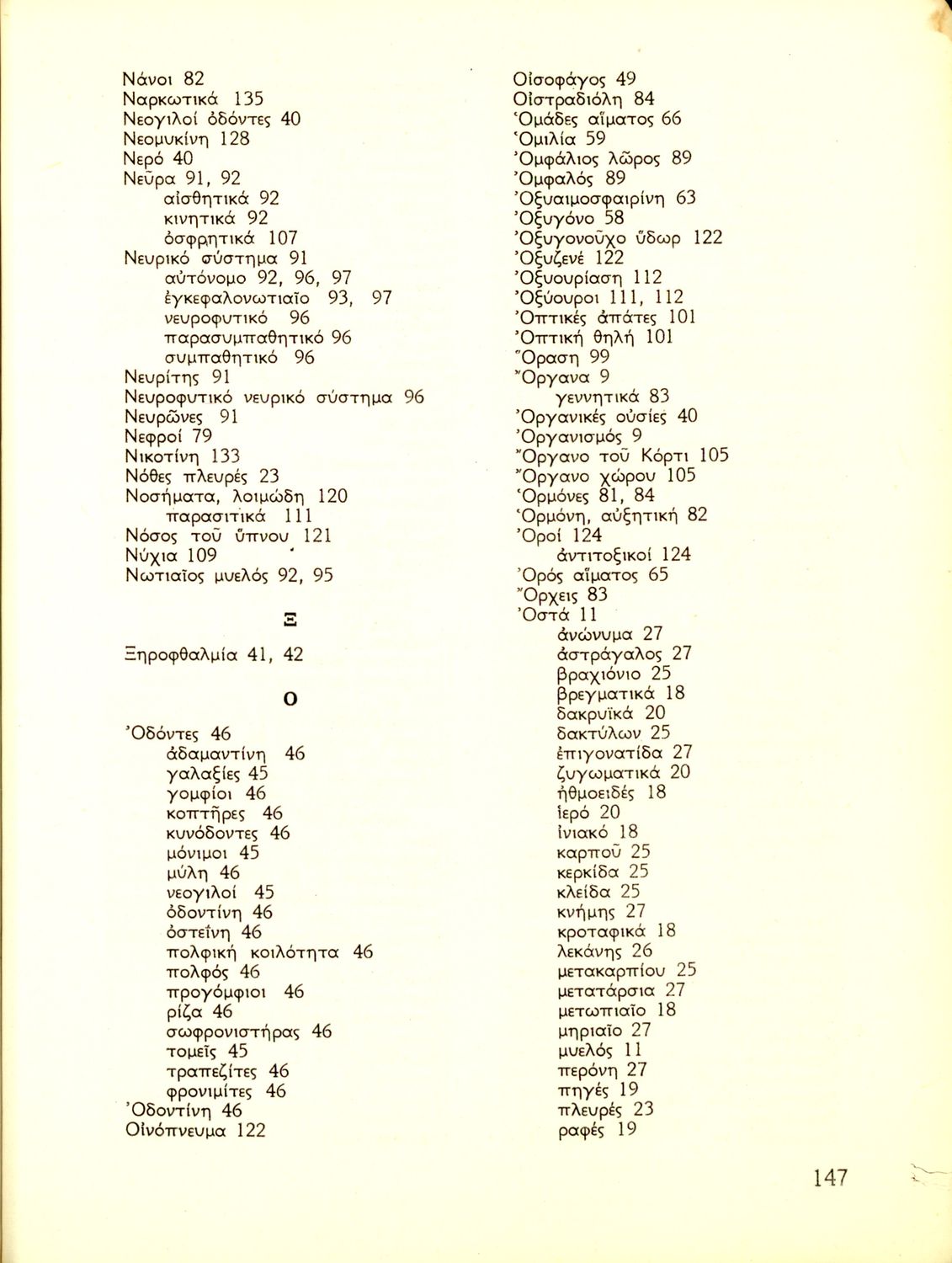 Νάνοι 82
Ναρκωτικά 135
Νεογιλοί ὀδόντες 40
Νεομυκίνη 128
Νερό 40
Νεῦρα 91, 92
αἰσθητικά 92
κινητικά 92
ὀσφρητικά 107
Νευρικό σύστημα 91
αὐτόνομο 92, 96, 97
ἐγκεφαλονωτιαῖο 93, 97
νευροφυτικό 96
παρασυμπαθητικό 96
συμπαθητικό 96
Νευρίτης 91
Νευροφυτικό νευρικό σύστημα 96
Νευρῶνες 91
Νεφροί 79
Νικοτίνη 133
Νόθες πλευρές 23
Νοσήματα, λοιμώδη 120
παρασιτικά 111
Νόσος τοῦ ὕπνου 121
Νύχια 109
Νωτιαῖος μυελός 92, 95

Ξ

Ξηροφθαλμία 41, 42

Ο

Ὀδόντες 46
ἀδαμαντίνη 46
γαλαξίες 45
γομφίοι 46
κοπτῆρες 46
κυνόδοντες 46
μόνιμοι 45
μύλη 46
νεογιλοί 45
ὀδοντίνη 46
ὀστεΐνη 46
πολφική κοιλότητα 46
πολφός 46
προγόμφιοι 46
ρίζα 46
σωφρονιστήρας 46
τομεῖς 45
τραπεζίτες 46
φρονιμίτες 46
Ὀδοντίνη 46
Οἰνόπνευμα 122

Οἰσοφάγος 49
Οἰστραδιόλη 84
Ὁμάδες αἵματος 66
Ὁμιλία 59
Ὀμφάλιος λῶρος 89
Ὀμφαλός 89
Ὀξυαιμοσφαιρίνη 63
Ὀξυγόνο 58
Ὀξυγονοῦχο ὕδωρ 122
Ὀξυζενέ 122
Ὀξυουρίαση 112
Ὀξύουροι 111, 112
Ὀπτικές ἀπάτες 101
Ὀπτική θηλή 101
Ὅραση 99
Ὄργανα 9
γεννητικά 83
Ὀργανικές οὐσίες 40
Ὀργανισμός 9
Ὄργανο τοῦ Κόρτι 105
Ὄργανο χώρου 105
Ὁρμόνες 81, 84
Ὁρμόνη, αὐξητική 82
Ὀροί 124
ἀντιτοξικοί 124
Ὀρός αἵματος 65
Ὄρχεις 83
Ὀστά 11
ἀνώνυμα 27
ἀστράγαλος 27
βραχιόνιο 25
βρεγματικά 18
δακρυϊκά 20
δακτύλων 25
ἐπιγονατίδα 27
ζυγωματικά 20
ἠθμοειδές 18
ἱερό 20
ἰνιακό 18
καρποῦ 25
κερκίδα 25
κλείδα 25
κνήμης 27
κροταφικά 18
λεκάνης 26
μετακαρπίου 25
μετατάρσια 27
μετωπιαῖο 18
μηριαῖο 27
μυελός 11
περόνη 27
πηγές 19
πλευρές 23
ραφές 19

147